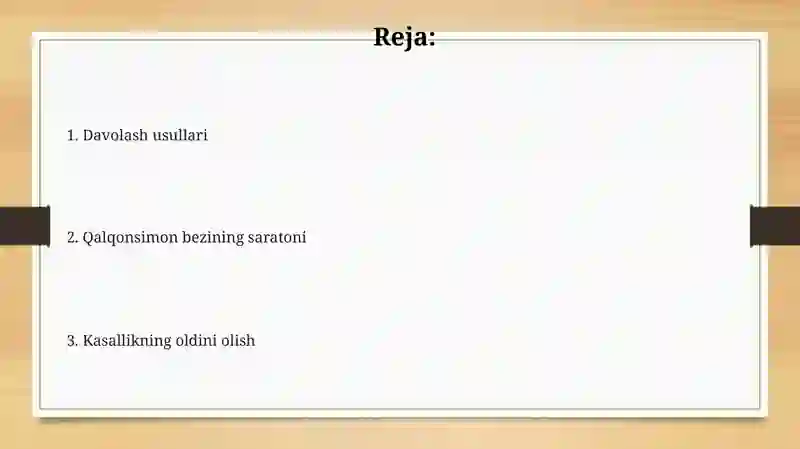 Reja:

1. Davolash usullari

2. Qalqonsimon bezining saratoni

3. Kasallikning oldini olish